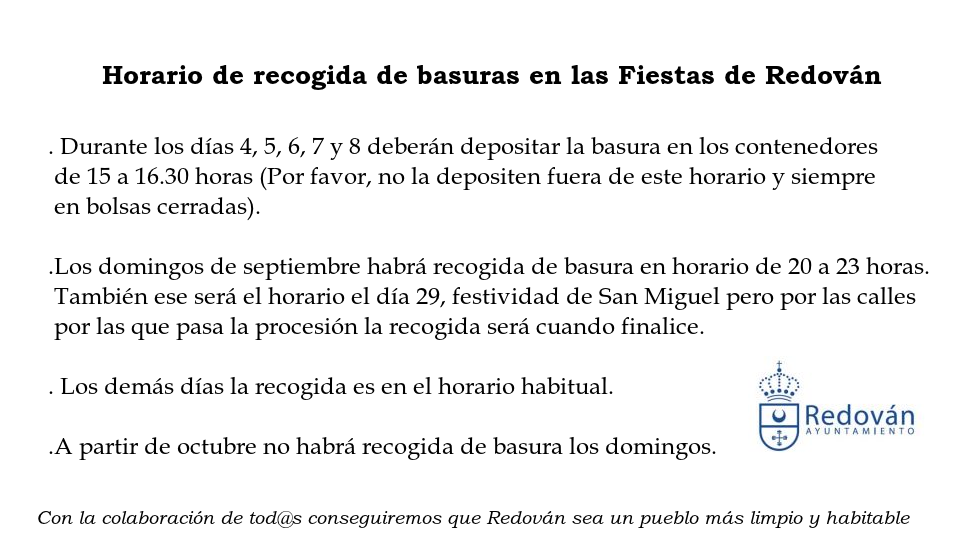 Horario de recogida de basuras en las Fiestas de Redován

. Durante los días 4, 5, 6, 7 y 8 deberán depositar la basura en los contenedores de 15 a 16.30 horas (Por favor, no la depositen fuera de este horario y siempre en bolsas cerradas).

.Los domingos de septiembre habrá recogida de basura en horario de 20 a 23 horas. También ese será el horario el día 29, festividad de San Miguel pero por las calles por las que pasa la procesión la recogida será cuando finalice.

. Los demás días la recogida es en el horario habitual.

.A partir de octubre no habrá recogida de basura los domingos.

Redován
AYUNTAMIENTO

Con la colaboración de tod@s conseguiremos que Redován sea un pueblo más limpio y habitable